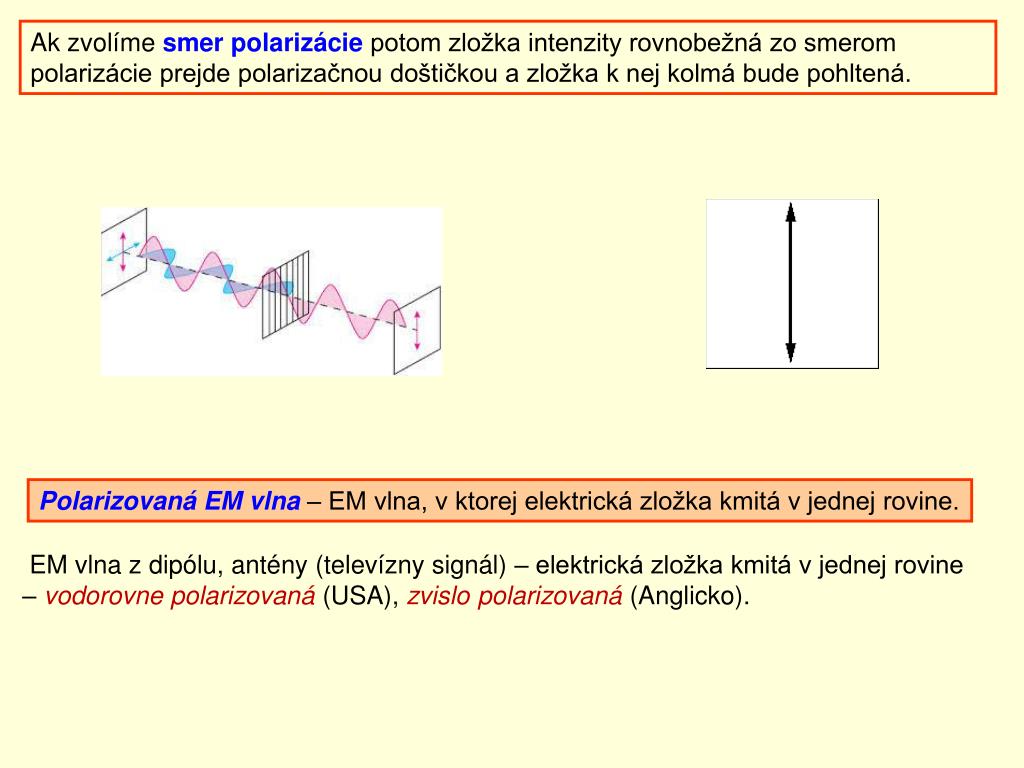 Ak zvolíme smer polarizácie potom zložka intenzity rovnobežná zo smerom polarizácie prejde polarizačnou doštičkou a zložka k nej kolmá bude pohltená.

Polarizovaná EM vlna – EM vlna, v ktorej elektrická zložka kmitá v jednej rovine.

EM vlna z dipólu, antény (televízny signál) – elektrická zložka kmitá v jednej rovine – vodorovne polarizovaná (USA), zvislo polarizovaná (Anglicko).